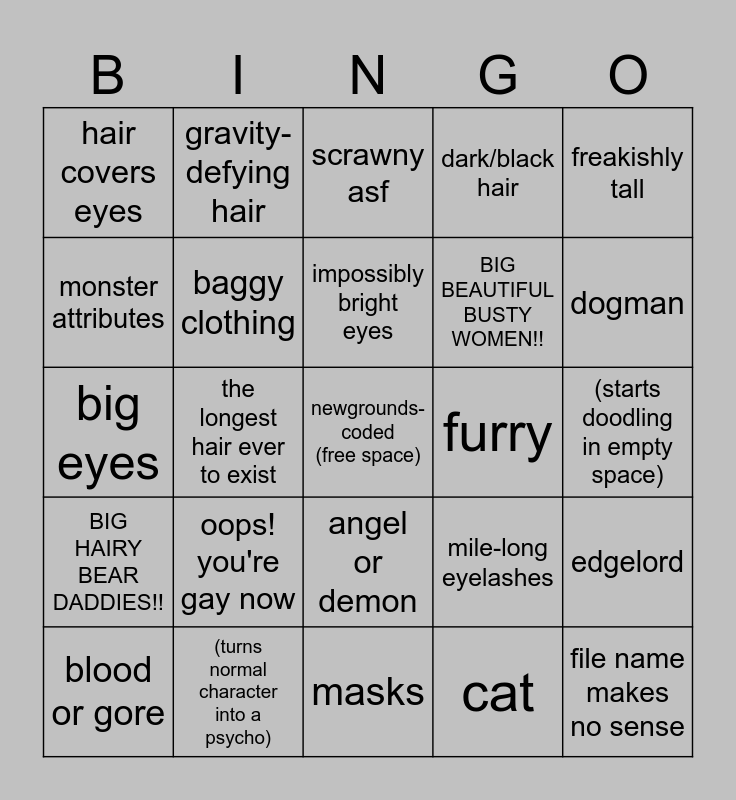 | B | I | N | G | O |
|---|---|---|---|---|
| hair covers eyes | gravity-defying hair | scrawny asf | dark/black hair | freakishly tall |
| monster attributes | baggy clothing | impossibly bright eyes | BIG BEAUTIFUL BUSTY WOMEN!! | dogman |
| big eyes | the longest hair ever to exist | newgrounds-coded (free space) | furry | (starts doodling in empty space) |
| BIG HAIRY BEAR DADDIES!! | oops! you're gay now | angel or demon | mile-long eyelashes | edgelord |
| blood or gore | (turns normal character into a psycho) | masks | cat | file name makes no sense |